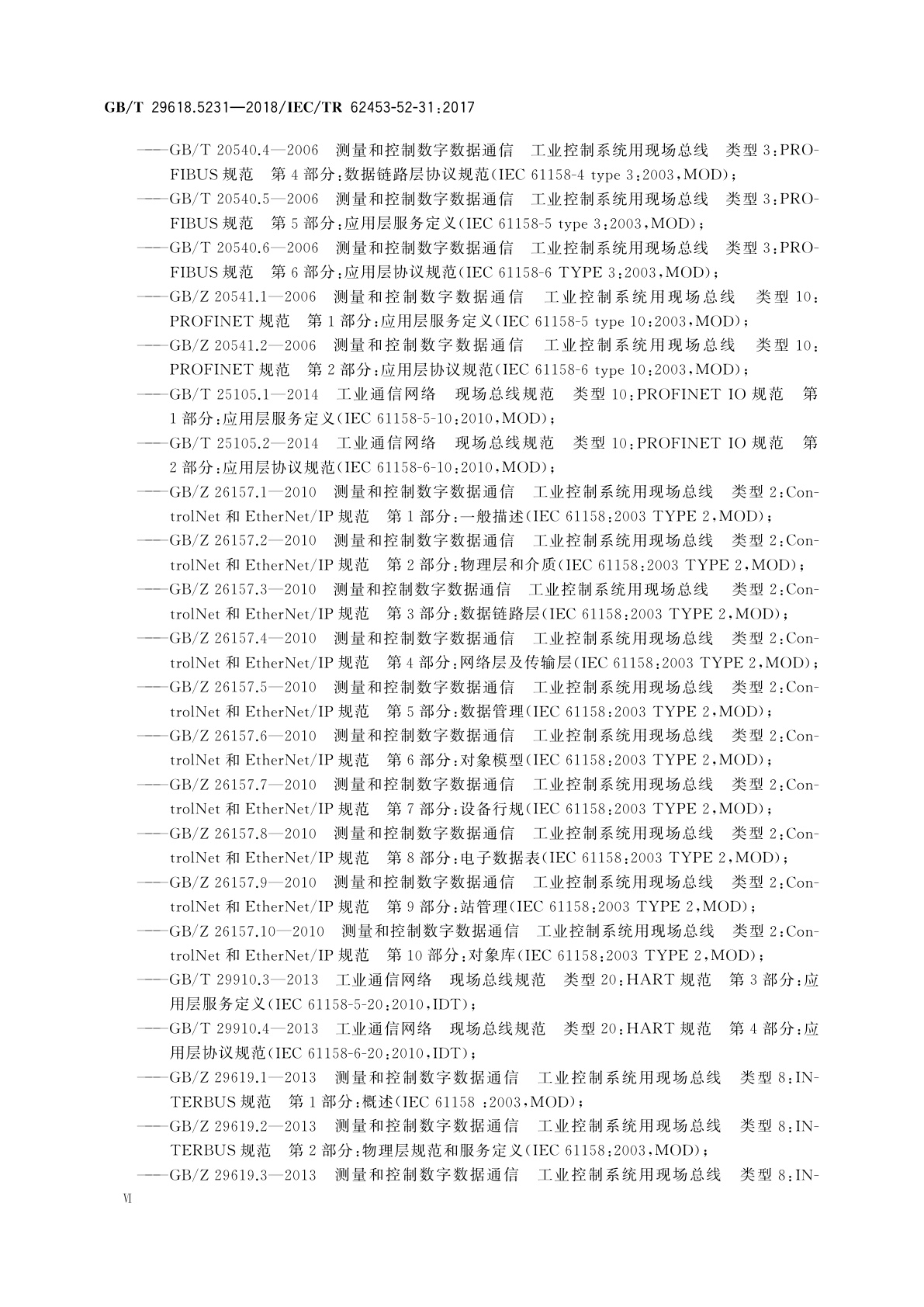 GB/T 29618.5231—2018/IEC/TR 62453-52-31:2017

——GB/T 20540.4—2006 测量和控制数字数据通信 工业控制系统用现场总线 类型 3:PROFIBUS 规范 第 4 部分:数据链路层协议规范(IEC 61158-4 type 3:2003,MOD);

——GB/T 20540.5—2006 测量和控制数字数据通信 工业控制系统用现场总线 类型 3:PROFIBUS 规范 第 5 部分:应用层服务定义(IEC 61158-5 type 3:2003,MOD);

——GB/T 20540.6—2006 测量和控制数字数据通信 工业控制系统用现场总线 类型 3:PROFIBUS 规范 第 6 部分:应用层协议规范(IEC 61158-6 TYPE 3:2003,MOD);

——GB/Z 20541.1—2006 测量和控制数字数据通信 工业控制系统用现场总线 类型 10:PROFINET 规范 第 1 部分:应用层服务定义(IEC 61158-5 type 10:2003,MOD);

——GB/Z 20541.2—2006 测量和控制数字数据通信 工业控制系统用现场总线 类型 10:PROFINET 规范 第 2 部分:应用层协议规范(IEC 61158-6 type 10:2003,MOD);

——GB/T 25105.1—2014 工业通信网络 现场总线规范 类型 10:PROFINET IO 规范 第 1 部分:应用层服务定义(IEC 61158-5-10:2010,MOD);

——GB/T 25105.2—2014 工业通信网络 现场总线规范 类型 10:PROFINET IO 规范 第 2 部分:应用层协议规范(IEC 61158-6-10:2010,MOD);

——GB/Z 26157.1—2010 测量和控制数字数据通信 工业控制系统用现场总线 类型 2:ControlNet 和 EtherNet/IP 规范 第 1 部分:一般描述(IEC 61158:2003 TYPE 2,MOD);

——GB/Z 26157.2—2010 测量和控制数字数据通信 工业控制系统用现场总线 类型 2:ControlNet 和 EtherNet/IP 规范 第 2 部分:物理层和介质(IEC 61158:2003 TYPE 2,MOD);

——GB/Z 26157.3—2010 测量和控制数字数据通信 工业控制系统用现场总线 类型 2:ControlNet 和 EtherNet/IP 规范 第 3 部分:数据链路层(IEC 61158:2003 TYPE 2,MOD);

——GB/Z 26157.4—2010 测量和控制数字数据通信 工业控制系统用现场总线 类型 2:ControlNet 和 EtherNet/IP 规范 第 4 部分:网络层及传输层(IEC 61158:2003 TYPE 2,MOD);

——GB/Z 26157.5—2010 测量和控制数字数据通信 工业控制系统用现场总线 类型 2:ControlNet 和 EtherNet/IP 规范 第 5 部分:数据管理(IEC 61158:2003 TYPE 2,MOD);

——GB/Z 26157.6—2010 测量和控制数字数据通信 工业控制系统用现场总线 类型 2:ControlNet 和 EtherNet/IP 规范 第 6 部分:对象模型(IEC 61158:2003 TYPE 2,MOD);

——GB/Z 26157.7—2010 测量和控制数字数据通信 工业控制系统用现场总线 类型 2:ControlNet 和 EtherNet/IP 规范 第 7 部分:设备行规(IEC 61158:2003 TYPE 2,MOD);

——GB/Z 26157.8—2010 测量和控制数字数据通信 工业控制系统用现场总线 类型 2:ControlNet 和 EtherNet/IP 规范 第 8 部分:电子数据表(IEC 61158:2003 TYPE 2,MOD);

——GB/Z 26157.9—2010 测量和控制数字数据通信 工业控制系统用现场总线 类型 2:ControlNet 和 EtherNet/IP 规范 第 9 部分:站管理(IEC 61158:2003 TYPE 2,MOD);

——GB/Z 26157.10—2010 测量和控制数字数据通信 工业控制系统用现场总线 类型 2:ControlNet 和 EtherNet/IP 规范 第 10 部分:对象库(IEC 61158:2003 TYPE 2,MOD);

——GB/T 29910.3—2013 工业通信网络 现场总线规范 类型 20:HART 规范 第 3 部分:应用层服务定义(IEC 61158-5-20:2010,IDT);

——GB/T 29910.4—2013 工业通信网络 现场总线规范 类型 20:HART 规范 第 4 部分:应用层协议规范(IEC 61158-6-20:2010,IDT);

——GB/Z 29619.1—2013 测量和控制数字数据通信 工业控制系统用现场总线 类型 8:INTERBUS 规范 第 1 部分:概述(IEC 61158 :2003,MOD);

——GB/Z 29619.2—2013 测量和控制数字数据通信 工业控制系统用现场总线 类型 8:INTERBUS 规范 第 2 部分:物理层规范和服务定义(IEC 61158:2003,MOD);

——GB/Z 29619.3—2013 测量和控制数字数据通信 工业控制系统用现场总线 类型 8:IN-

Ⅵ